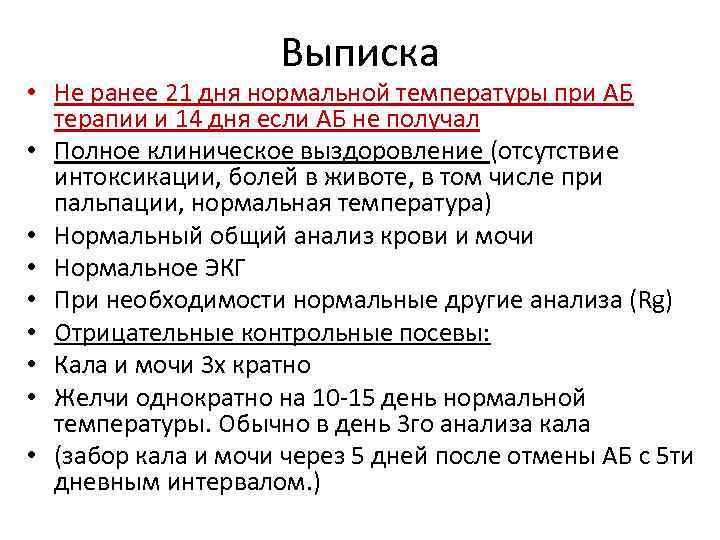 Выписка

• Не ранее 21 дня нормальной температуры при АБ терапии и 14 дня если АБ не получал
• Полное клиническое выздоровление (отсутствие интоксикации, болей в животе, в том числе при пальпации, нормальная температура)
• Нормальный общий анализ крови и мочи
• Нормальное ЭКГ
• При необходимости нормальные другие анализа (Rg)
• Отрицательные контрольные посевы:
• Кала и мочи 3х кратно
• Желчи однократно на 10-15 день нормальной температуры. Обычно в день 3го анализа кала
• (забор кала и мочи через 5 дней после отмены АБ с 5ти дневным интервалом.)